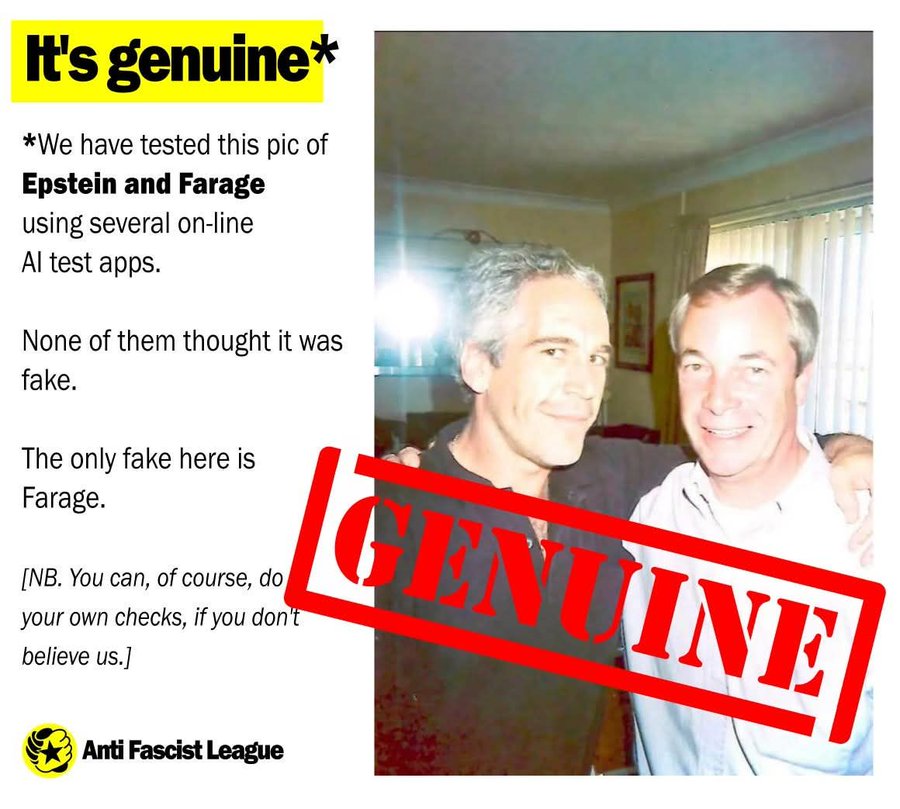 It's genuine*

*We have tested this pic of Epstein and Farage using several on-line AI test apps.

None of them thought it was fake.

The only fake here is Farage.

[NB. You can, of course, do your own checks, if you don't believe us.]

Anti Fascist League

GENUINE